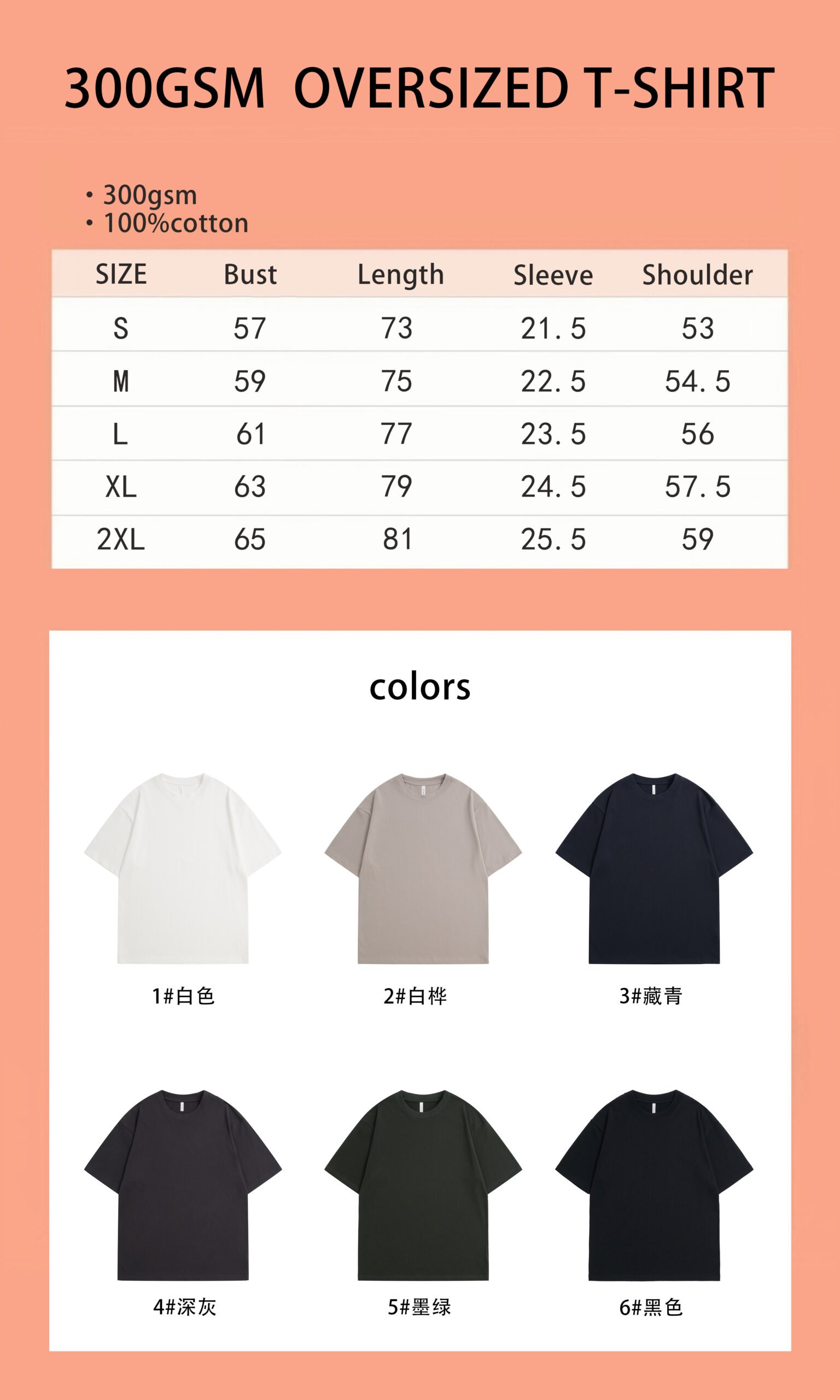 300GSM OVERSIZED T-SHIRT

• 300gsm
• 100%cotton

| SIZE | Bust | Length | Sleeve | Shoulder |
|---|---|---|---|---|
| S | 57 | 73 | 21.5 | 53 |
| M | 59 | 75 | 22.5 | 54.5 |
| L | 61 | 77 | 23.5 | 56 |
| XL | 63 | 79 | 24.5 | 57.5 |
| 2XL | 65 | 81 | 25.5 | 59 |

colors

1#白色

2#白桦

3#藏青

4#深灰

5#墨绿

6#黑色